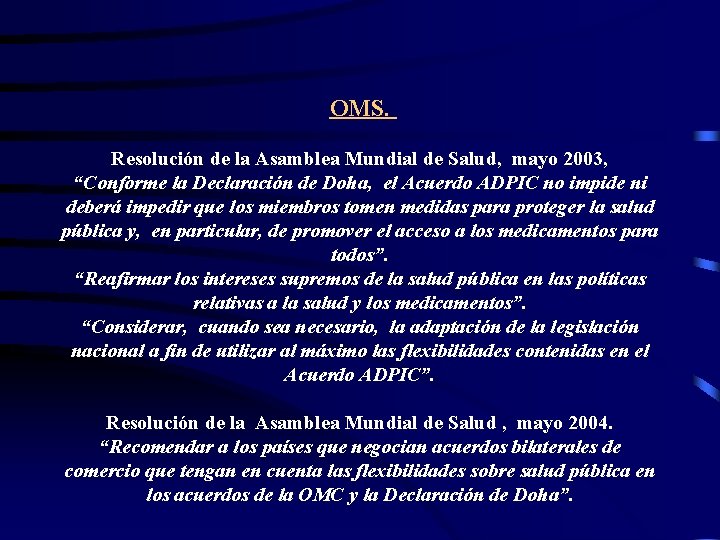 OMS.

Resolución de la Asamblea Mundial de Salud, mayo 2003,
“Conforme la Declaración de Doha, el Acuerdo ADPIC no impide ni deberá impedir que los miembros tomen medidas para proteger la salud pública y, en particular, de promover el acceso a los medicamentos para todos”.
“Reafirmar los intereses supremos de la salud pública en las políticas relativas a la salud y los medicamentos”.
“Considerar, cuando sea necesario, la adaptación de la legislación nacional a fin de utilizar al máximo las flexibilidades contenidas en el Acuerdo ADPIC”.

Resolución de la Asamblea Mundial de Salud , mayo 2004.
“Recomendar a los países que negocian acuerdos bilaterales de comercio que tengan en cuenta las flexibilidades sobre salud pública en los acuerdos de la OMC y la Declaración de Doha”.